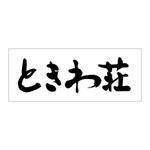 ときわ荘